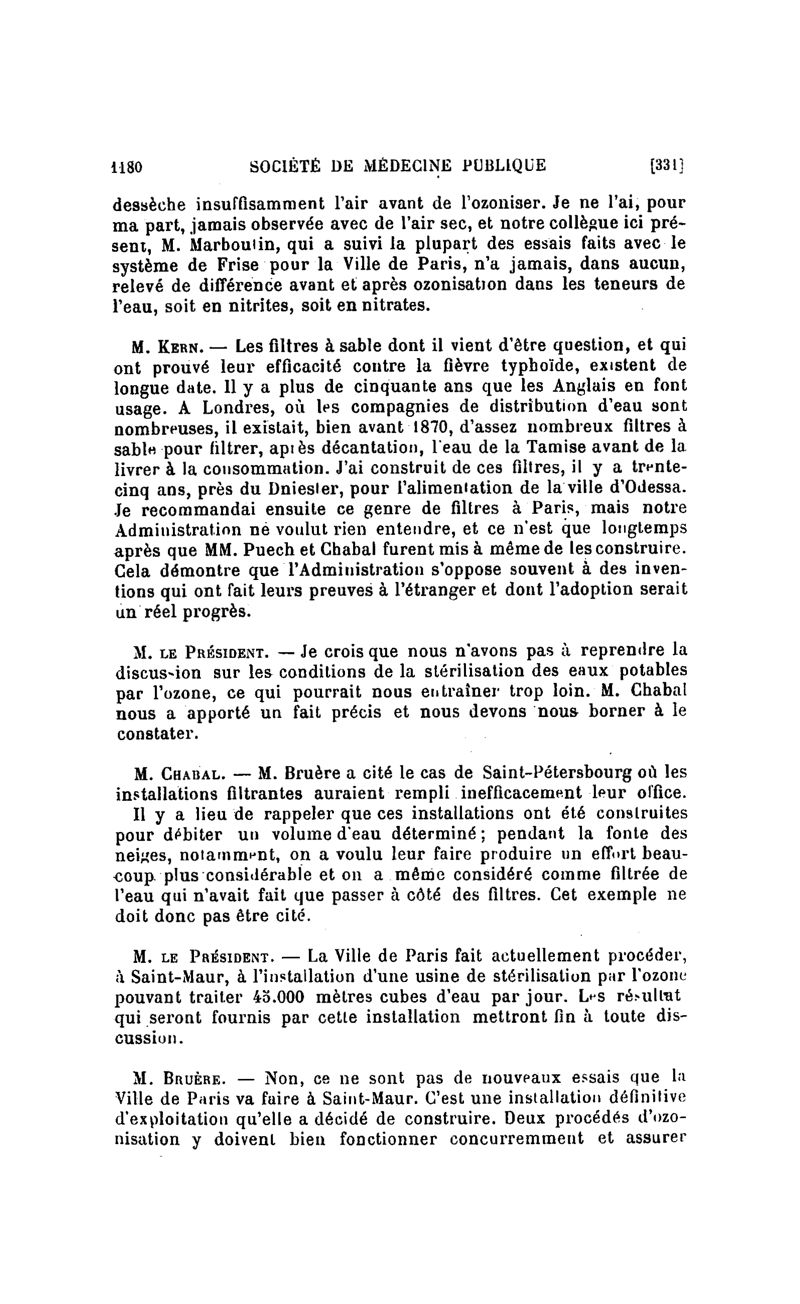 1180 SOCIÉTÉ DE MÉDECINE PUBLIQUE [331]

dessèche insuffisamment l'air avant de l'ozoniser. Je ne l'ai, pour ma part, jamais observée avec de l'air sec, et notre collègue ici présent, M. Marboutin, qui a suivi la plupart des essais faits avec le système de Frise pour la Ville de Paris, n'a jamais, dans aucun, relevé de différence avant et après ozonisation dans les teneurs de l'eau, soit en nitrites, soit en nitrates.

M. Kern. — Les filtres à sable dont il vient d'être question, et qui ont prouvé leur efficacité contre la fièvre typhoïde, existent de longue date. Il y a plus de cinquante ans que les Anglais en font usage. A Londres, où les compagnies de distribution d'eau sont nombreuses, il existait, bien avant 1870, d'assez nombreux filtres à sable pour filtrer, après décantation, l'eau de la Tamise avant de la livrer à la consommation. J'ai construit de ces filtres, il y a trente-cinq ans, près du Dniester, pour l'alimentation de la ville d'Odessa. Je recommandai ensuite ce genre de filtres à Paris, mais notre Administration ne voulut rien entendre, et ce n'est que longtemps après que MM. Puech et Chabal furent mis à même de les construire. Cela démontre que l'Administration s'oppose souvent à des inventions qui ont fait leurs preuves à l'étranger et dont l'adoption serait un réel progrès.

M. le Président. — Je crois que nous n'avons pas à reprendre la discussion sur les conditions de la stérilisation des eaux potables par l'ozone, ce qui pourrait nous entraîner trop loin. M. Chabal nous a apporté un fait précis et nous devons nous borner à le constater.

M. Chabal. — M. Bruère a cité le cas de Saint-Pétersbourg où les installations filtrantes auraient rempli inefficacement leur office. Il y a lieu de rappeler que ces installations ont été construites pour débiter un volume d'eau déterminé; pendant la fonte des neiges, notamment, on a voulu leur faire produire un effort beaucoup plus considérable et on a même considéré comme filtrée de l'eau qui n'avait fait que passer à côté des filtres. Cet exemple ne doit donc pas être cité.

M. le Président. — La Ville de Paris fait actuellement procéder, à Saint-Maur, à l'installation d'une usine de stérilisation par l'ozone pouvant traiter 45.000 mètres cubes d'eau par jour. Les résultat qui seront fournis par cette installation mettront fin à toute discussion.

M. Bruère. — Non, ce ne sont pas de nouveaux essais que la Ville de Paris va faire à Saint-Maur. C'est une installation définitive d'exploitation qu'elle a décidé de construire. Deux procédés d'ozonisation y doivent bien fonctionner concurremment et assurer